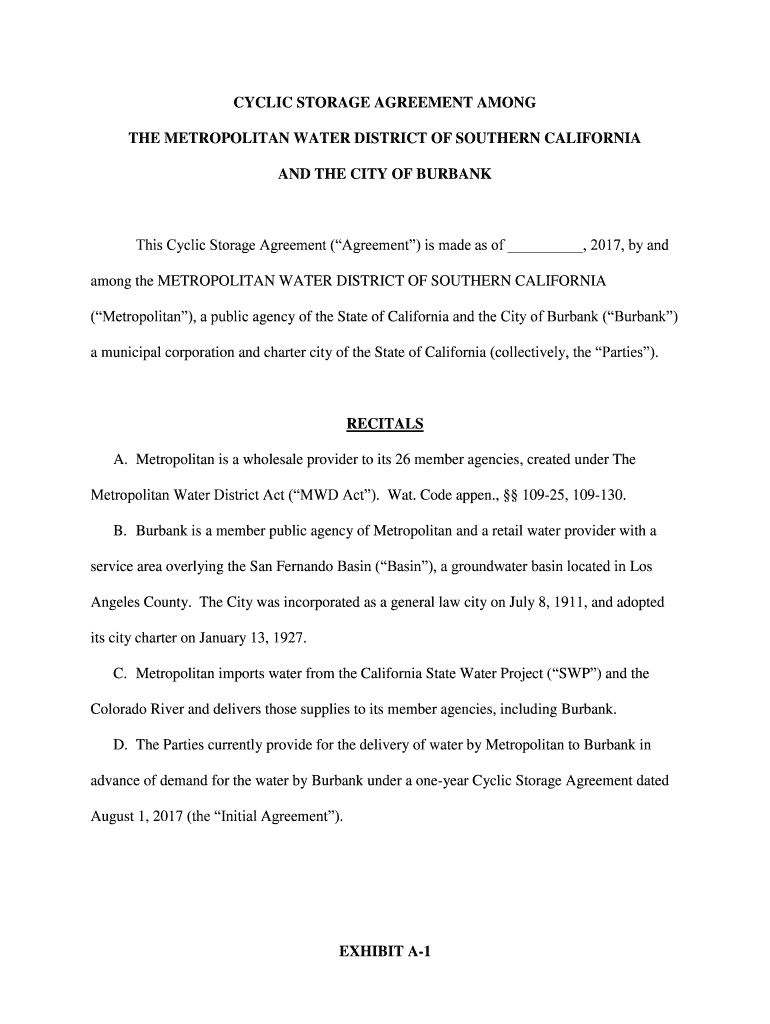 CYCLIC STORAGE AGREEMENT AMONG

THE METROPOLITAN WATER DISTRICT OF SOUTHERN CALIFORNIA

AND THE CITY OF BURBANK

This Cyclic Storage Agreement (“Agreement”) is made as of __________, 2017, by and among the METROPOLITAN WATER DISTRICT OF SOUTHERN CALIFORNIA (“Metropolitan”), a public agency of the State of California and the City of Burbank (“Burbank”) a municipal corporation and charter city of the State of California (collectively, the “Parties”).

RECITALS

A. Metropolitan is a wholesale provider to its 26 member agencies, created under The Metropolitan Water District Act (“MWD Act”). Wat. Code appen., §§ 109-25, 109-130.

B. Burbank is a member public agency of Metropolitan and a retail water provider with a service area overlying the San Fernando Basin (“Basin”), a groundwater basin located in Los Angeles County. The City was incorporated as a general law city on July 8, 1911, and adopted its city charter on January 13, 1927.

C. Metropolitan imports water from the California State Water Project (“SWP”) and the Colorado River and delivers those supplies to its member agencies, including Burbank.

D. The Parties currently provide for the delivery of water by Metropolitan to Burbank in advance of demand for the water by Burbank under a one-year Cyclic Storage Agreement dated August 1, 2017 (the “Initial Agreement”).

EXHIBIT A-1